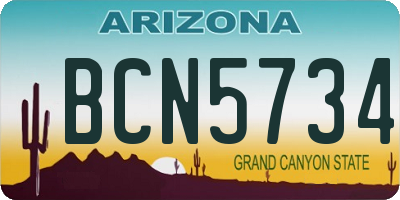 ARIZONA

BCN5734

GRAND CANYON STATE